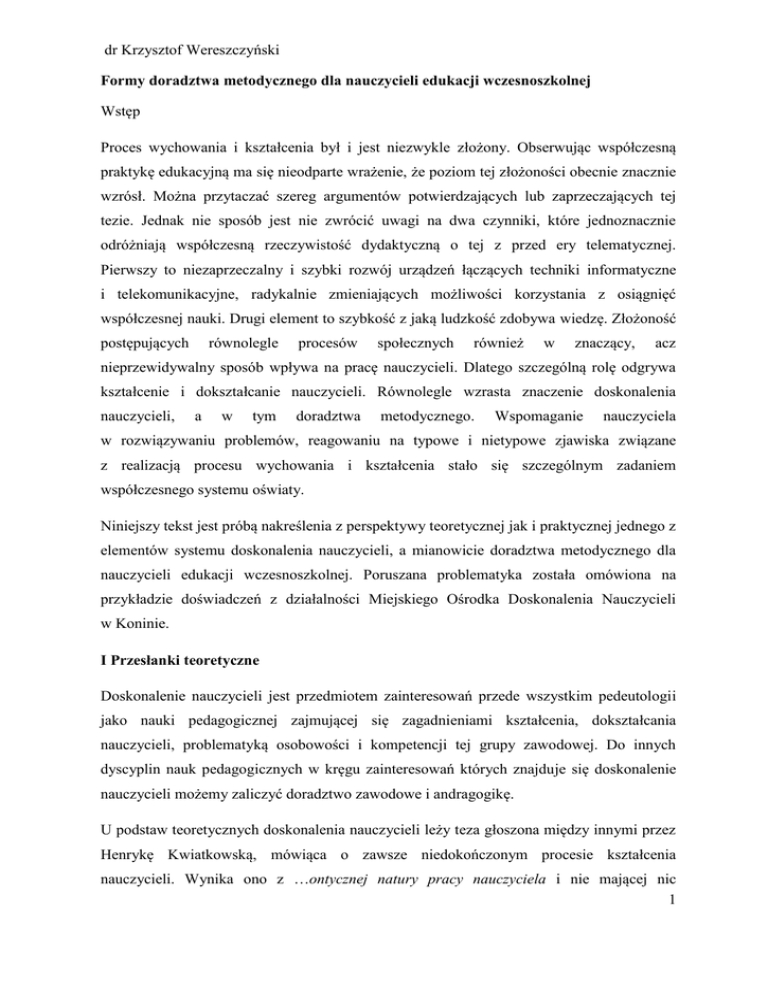 dr Krzysztof Wereszczyński

Formy doradztwa metodycznego dla nauczycieli edukacji wczesnoszkolnej

Wstęp

Proces wychowania i kształcenia był i jest niezwykle złożony. Obserwując współczesną praktykę edukacyjną ma się nieodparte wrażenie, że poziom tej złożoności obecnie znacznie wzrósł. Można przytaczać szereg argumentów potwierdzających lub zaprzeczających tej tezie. Jednak nie sposób jest nie zwrócić uwagi na dwa czynniki, które jednoznacznie odróżniają współczesną rzeczywistość dydaktyczną o tej z przed ery telematycznej. Pierwszy to niezaprzeczalny i szybki rozwój urządzeń łączących techniki informatyczne i telekomunikacyjne, radykalnie zmieniających możliwości korzystania z osiągnięć współczesnej nauki. Drugi element to szybkość z jaką ludzkość zdobywa wiedzę. Złożoność postępujących równolegle procesów społecznych również w znaczący, acz nieprzewidywalny sposób wpływa na pracę nauczycieli. Dlatego szczególną rolę odgrywa kształcenie i dokształcanie nauczycieli. Równolegle wzrasta znaczenie doskonalenia nauczycieli, a w tym doradztwa metodycznego. Wspomaganie nauczyciela w rozwiązywaniu problemów, reagowaniu na typowe i nietypowe zjawiska związane z realizacją procesu wychowania i kształcenia stało się szczególnym zadaniem współczesnego systemu oświaty.

Niniejszy tekst jest próbą nakreślenia z perspektywy teoretycznej jak i praktycznej jednego z elementów systemu doskonalenia nauczycieli, a mianowicie doradztwa metodycznego dla nauczycieli edukacji wczesnoszkolnej. Poruszana problematyka została omówiona na przykładzie doświadczeń z działalności Miejskiego Ośrodka Doskonalenia Nauczycieli w Koninie.

I Przesłanki teoretyczne

Doskonalenie nauczycieli jest przedmiotem zainteresowań przede wszystkim pedeutologii jako nauki pedagogicznej zajmującej się zagadnieniami kształcenia, dokształcania nauczycieli, problematyką osobowości i kompetencji tej grupy zawodowej. Do innych dyscyplin nauk pedagogicznych w kręgu zainteresowań których znajduje się doskonalenie nauczycieli możemy zaliczyć doradztwo zawodowe i andragogikę.

U podstaw teoretycznych doskonalenia nauczycieli leży teza głoszona między innymi przez Henrykę Kwiatkowską, mówiąca o zawsze niedokończonym procesie kształcenia nauczycieli. Wynika ono z …ontycznej natury pracy nauczyciela i nie mającej nic

1